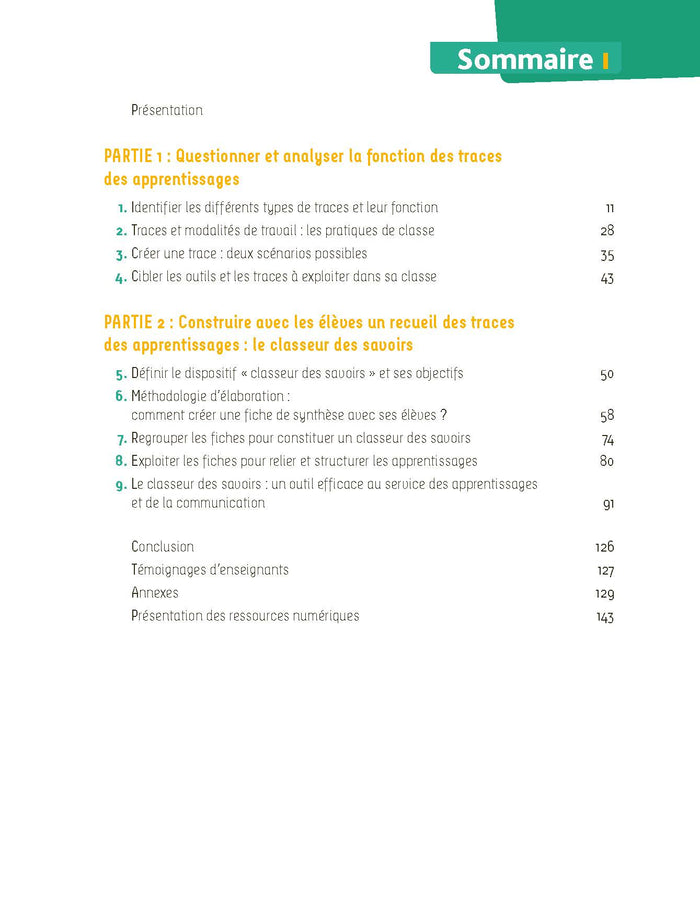 Sommaire

Présentation

PARTIE 1 : Questionner et analyser la fonction des traces des apprentissages

1. Identifier les différents types de traces et leur fonction 11
2. Traces et modalités de travail : les pratiques de classe 28
3. Créer une trace : deux scénarios possibles 35
4. Cibler les outils et les traces à exploiter dans sa classe 43

PARTIE 2 : Construire avec les élèves un recueil des traces des apprentissages : le classeur des savoirs

5. Définir le dispositif « classeur des savoirs » et ses objectifs 50
6. Méthodologie d'élaboration : comment créer une fiche de synthèse avec ses élèves ? 58
7. Regrouper les fiches pour constituer un classeur des savoirs 74
8. Exploiter les fiches pour relier et structurer les apprentissages 80
9. Le classeur des savoirs : un outil efficace au service des apprentissages et de la communication 91

Conclusion 126
Témoignages d'enseignants 127
Annexes 129
Présentation des ressources numériques 143